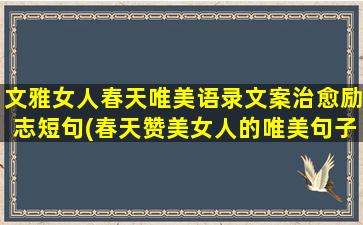 文雅女人春天唯美语录文案治愈励志短句(春天赞美女人的唯美句子